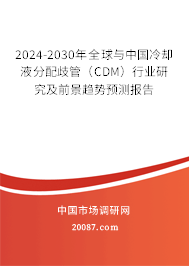 2024-2030年全球与中国冷却液分配歧管（CDM）行业研究及前景趋势预测报告

中国市场调研网

20087.com